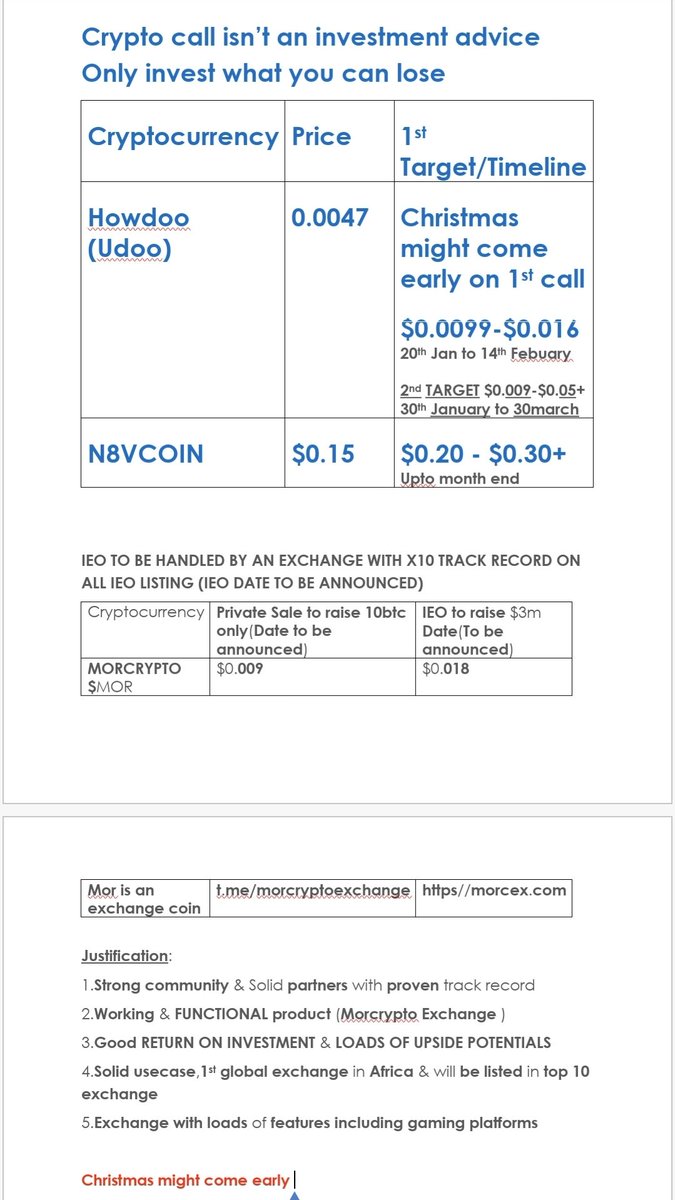 Crypto call isn't an investment advice
Only invest what you can lose

| Cryptocurrency | Price | 1st Target/Timeline |
|---|---|---|
| Howdoo (Udoo) | 0.0047 | Christmas might come early on 1st call $0.0099-$0.016 20th Jan to 14th Febuary 2nd TARGET $0.009-$0.05+ 30th January to 30march |
| N8VCOIN | $0.15 | $0.20 - $0.30+ Upto month end |

IEO TO BE HANDLED BY AN EXCHANGE WITH X10 TRACK RECORD ON ALL IEO LISTING (IEO DATE TO BE ANNOUNCED)

| Cryptocurrency | Private Sale to raise 10btc only(Date to be announced) | IEO to raise $3m Date(To be announced) |
|---|---|---|
| MORCRYPTO $MOR | $0.009 | $0.018 |

| Mor is an exchange coin | t.me/morcryptoexchange | https//morcex.com |
|---|---|---|

Justification:
1.Strong community & Solid partners with proven track record
2.Working & FUNCTIONAL product (Morcrypto Exchange )
3.Good RETURN ON INVESTMENT & LOADS OF UPSIDE POTENTIALS
4.Solid usecase,1st global exchange in Africa & will be listed in top 10 exchange
5.Exchange with loads of features including gaming platforms

Christmas might come early